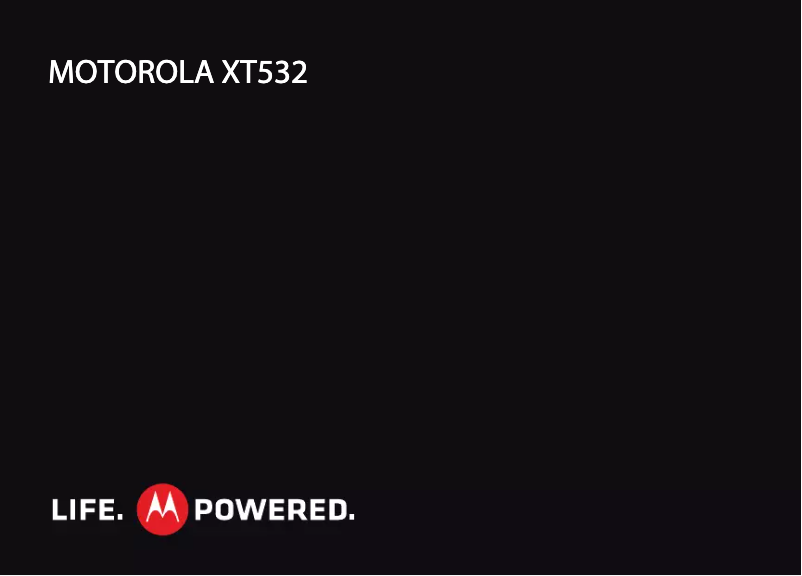 MOTOROLA XT532

LIFE. POWERED.